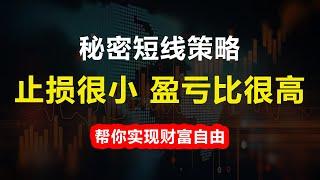 秘密短线策略

止损很小 盈亏比很高

帮你实现财富自由